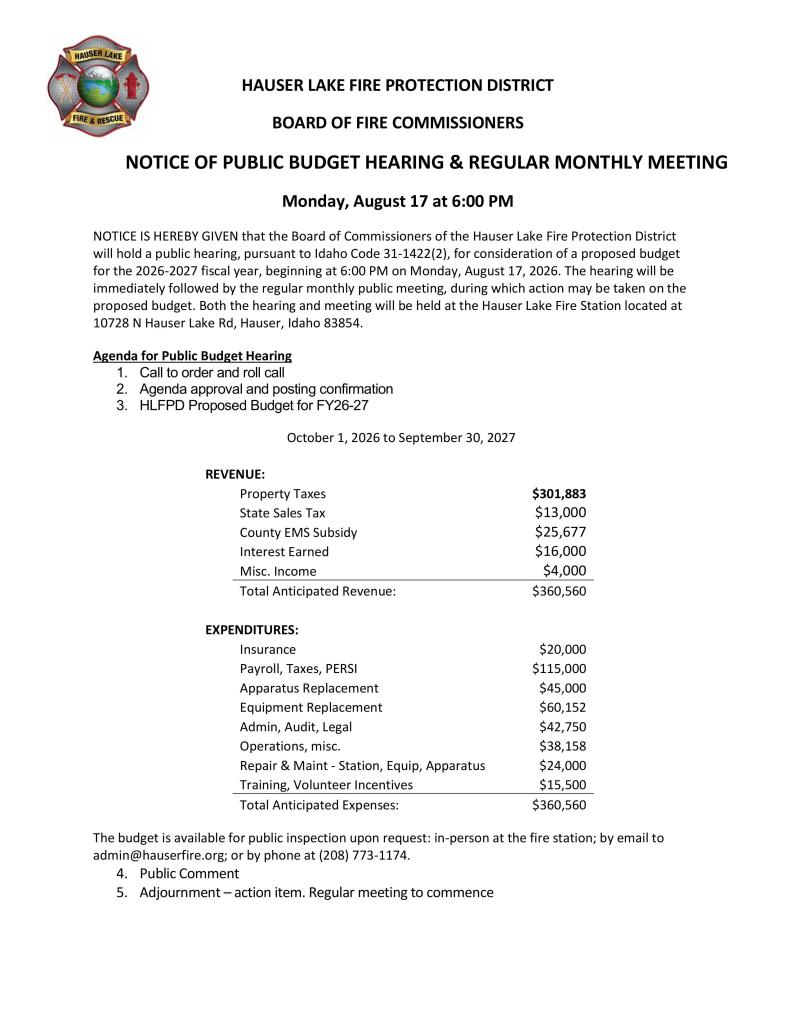 HAUSER LAKE
FIRE & RESCUE

HAUSER LAKE FIRE PROTECTION DISTRICT

BOARD OF FIRE COMMISSIONERS

NOTICE OF PUBLIC BUDGET HEARING & REGULAR MONTHLY MEETING

Monday, August 17 at 6:00 PM

NOTICE IS HEREBY GIVEN that the Board of Commissioners of the Hauser Lake Fire Protection District will hold a public hearing, pursuant to Idaho Code 31-1422(2), for consideration of a proposed budget for the 2026-2027 fiscal year, beginning at 6:00 PM on Monday, August 17, 2026. The hearing will be immediately followed by the regular monthly public meeting, during which action may be taken on the proposed budget. Both the hearing and meeting will be held at the Hauser Lake Fire Station located at 10728 N Hauser Lake Rd, Hauser, Idaho 83854.

Agenda for Public Budget Hearing
1. Call to order and roll call
2. Agenda approval and posting confirmation
3. HLFPD Proposed Budget for FY26-27

October 1, 2026 to September 30, 2027

REVENUE:

| | |
|---|---|
| Property Taxes | $301,883 |
| State Sales Tax | $13,000 |
| County EMS Subsidy | $25,677 |
| Interest Earned | $16,000 |
| Misc. Income | $4,000 |
| Total Anticipated Revenue: | $360,560 |

EXPENDITURES:

| | |
|---|---|
| Insurance | $20,000 |
| Payroll, Taxes, PERSI | $115,000 |
| Apparatus Replacement | $45,000 |
| Equipment Replacement | $60,152 |
| Admin, Audit, Legal | $42,750 |
| Operations, misc. | $38,158 |
| Repair & Maint - Station, Equip, Apparatus | $24,000 |
| Training, Volunteer Incentives | $15,500 |
| Total Anticipated Expenses: | $360,560 |

The budget is available for public inspection upon request: in-person at the fire station; by email to admin@hauserfire.org; or by phone at (208) 773-1174.
4. Public Comment
5. Adjournment – action item. Regular meeting to commence